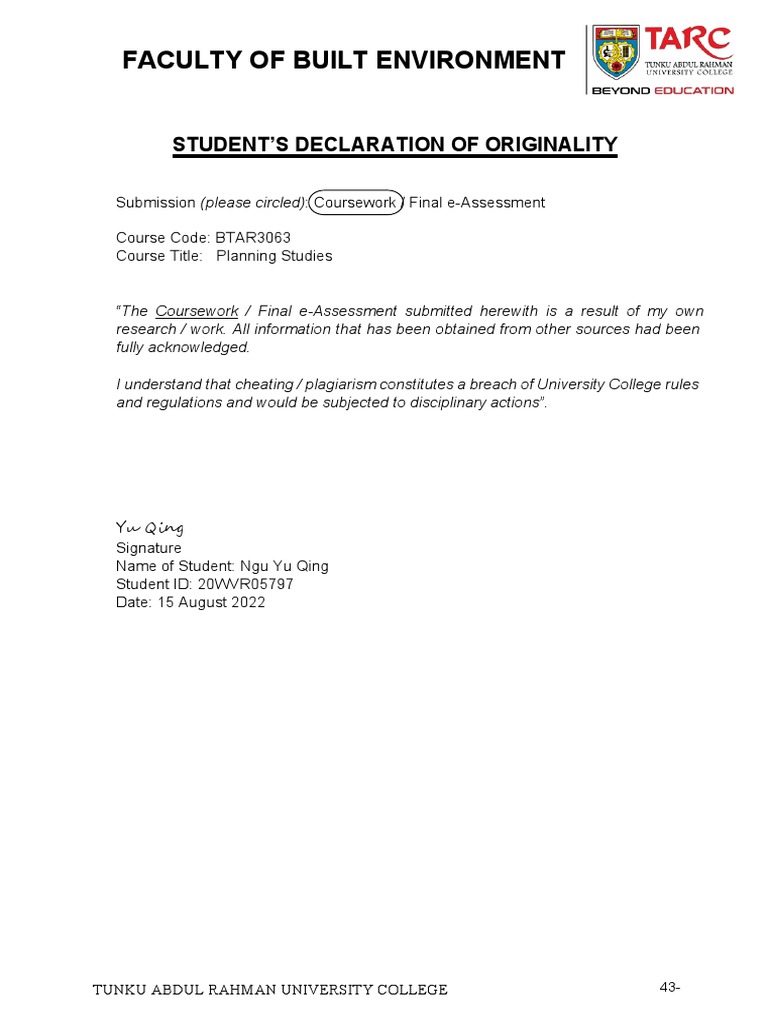 FACULTY OF BUILT ENVIRONMENT

TARC
TUNKU ABDUL RAHMAN UNIVERSITY COLLEGE
BEYOND EDUCATION

STUDENT'S DECLARATION OF ORIGINALITY

Submission (please circled): Coursework / Final e-Assessment

Course Code: BTAR3063
Course Title: Planning Studies

"The Coursework / Final e-Assessment submitted herewith is a result of my own research / work. All information that has been obtained from other sources had been fully acknowledged.

I understand that cheating / plagiarism constitutes a breach of University College rules and regulations and would be subjected to disciplinary actions".

Yu Qing
Signature
Name of Student: Ngu Yu Qing
Student ID: 20WVR05797
Date: 15 August 2022

TUNKU ABDUL RAHMAN UNIVERSITY COLLEGE

43-